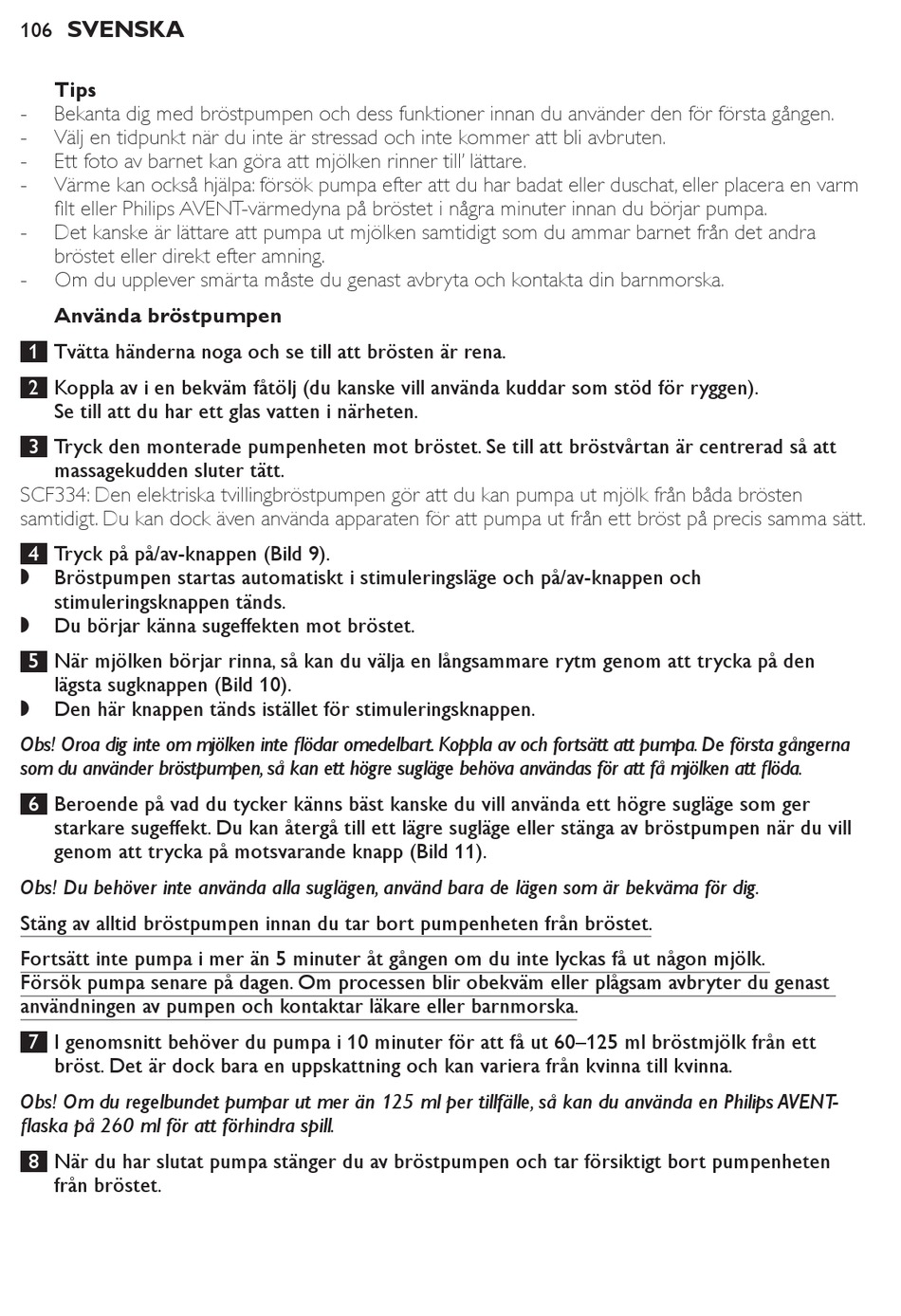 106 SVENSKA

Tips
- Bekanta dig med bröstpumpen och dess funktioner innan du använder den för första gången.
- Välj en tidpunkt när du inte är stressad och inte kommer att bli avbruten.
- Ett foto av barnet kan göra att mjölken rinner till' lättare.
- Värme kan också hjälpa: försök pumpa efter att du har badat eller duschat, eller placera en varm filt eller Philips AVENT-värmedyna på bröstet i några minuter innan du börjar pumpa.
- Det kanske är lättare att pumpa ut mjölken samtidigt som du ammar barnet från det andra bröstet eller direkt efter amning.
- Om du upplever smärta måste du genast avbryta och kontakta din barnmorska.

Använda bröstpumpen

1 Tvätta händerna noga och se till att brösten är rena.

2 Koppla av i en bekväm fåtölj (du kanske vill använda kuddar som stöd för ryggen). Se till att du har ett glas vatten i närheten.

3 Tryck den monterade pumpenheten mot bröstet. Se till att bröstvårtan är centrerad så att massagekudden sluter tätt.
SCF334: Den elektriska tvillingbröstpumpen gör att du kan pumpa ut mjölk från båda brösten samtidigt. Du kan dock även använda apparaten för att pumpa ut från ett bröst på precis samma sätt.

4 Tryck på på/av-knappen (Bild 9).
◗ Bröstpumpen startas automatiskt i stimuleringsläge och på/av-knappen och stimuleringsknappen tänds.
◗ Du börjar känna sugeffekten mot bröstet.

5 När mjölken börjar rinna, så kan du välja en långsammare rytm genom att trycka på den lägsta sugknappen (Bild 10).
◗ Den här knappen tänds istället för stimuleringsknappen.

Obs! Oroa dig inte om mjölken inte flödar omedelbart. Koppla av och fortsätt att pumpa. De första gångerna som du använder bröstpumpen, så kan ett högre sugläge behöva användas för att få mjölken att flöda.

6 Beroende på vad du tycker känns bäst kanske du vill använda ett högre sugläge som ger starkare sugeffekt. Du kan återgå till ett lägre sugläge eller stänga av bröstpumpen när du vill genom att trycka på motsvarande knapp (Bild 11).

Obs! Du behöver inte använda alla suglägen, använd bara de lägen som är bekväma för dig.

Stäng av alltid bröstpumpen innan du tar bort pumpenheten från bröstet.

Fortsätt inte pumpa i mer än 5 minuter åt gången om du inte lyckas få ut någon mjölk. Försök pumpa senare på dagen. Om processen blir obekväm eller plågsam avbryter du genast användningen av pumpen och kontaktar läkare eller barnmorska.

7 I genomsnitt behöver du pumpa i 10 minuter för att få ut 60–125 ml bröstmjölk från ett bröst. Det är dock bara en uppskattning och kan variera från kvinna till kvinna.

Obs! Om du regelbundet pumpar ut mer än 125 ml per tillfälle, så kan du använda en Philips AVENT-flaska på 260 ml för att förhindra spill.

8 När du har slutat pumpa stänger du av bröstpumpen och tar försiktigt bort pumpenheten från bröstet.